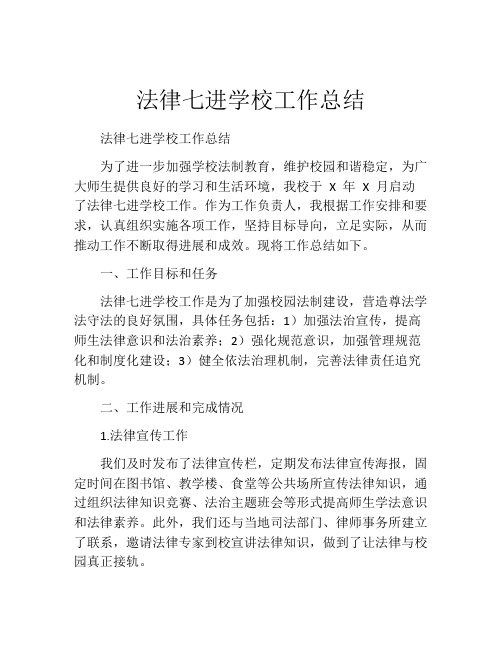 法律七进学校工作总结

法律七进学校工作总结

为了进一步加强学校法制教育，维护校园和谐稳定，为广大师生提供良好的学习和生活环境，我校于 X 年 X 月启动了法律七进学校工作。作为工作负责人，我根据工作安排和要求，认真组织实施各项工作，坚持目标导向，立足实际，从而推动工作不断取得进展和成效。现将工作总结如下。

一、工作目标和任务

法律七进学校工作是为了加强校园法制建设，营造尊法学法守法的良好氛围，具体任务包括：1）加强法治宣传，提高师生法律意识和法治素养；2）强化规范意识，加强管理规范化和制度化建设；3）健全依法治理机制，完善法律责任追究机制。

二、工作进展和完成情况

1.法律宣传工作

我们及时发布了法律宣传栏，定期发布法律宣传海报，固定时间在图书馆、教学楼、食堂等公共场所宣传法律知识，通过组织法律知识竞赛、法治主题班会等形式提高师生学法意识和法律素养。此外，我们还与当地司法部门、律师事务所建立了联系，邀请法律专家到校宣讲法律知识，做到了让法律与校园真正接轨。